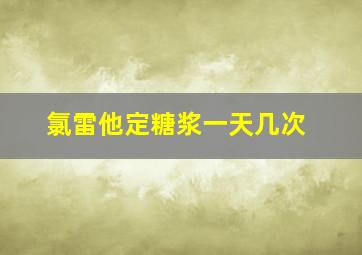 氯雷他定糖浆一天几次